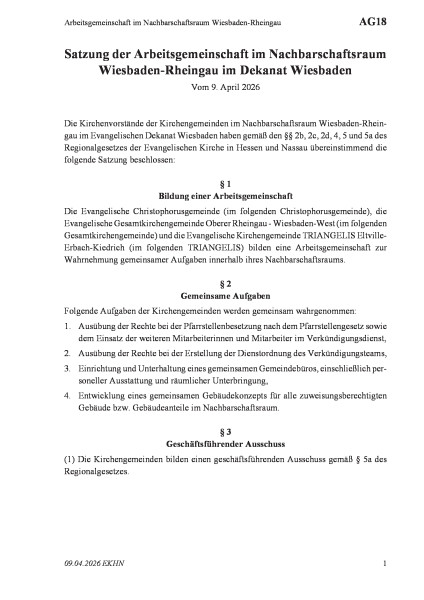 Arbeitsgemeinschaft im Nachbarschaftsraum Wiesbaden-Rheingau AG18

Satzung der Arbeitsgemeinschaft im Nachbarschaftsraum Wiesbaden-Rheingau im Dekanat Wiesbaden

Vom 9. April 2026

Die Kirchenvorstände der Kirchengemeinden im Nachbarschaftsraum Wiesbaden-Rheingau im Evangelischen Dekanat Wiesbaden haben gemäß den §§ 2b, 2c, 2d, 4, 5 und 5a des Regionalgesetzes der Evangelischen Kirche in Hessen und Nassau übereinstimmend die folgende Satzung beschlossen:

§ 1
Bildung einer Arbeitsgemeinschaft

Die Evangelische Christophorusgemeinde (im folgenden Christophorusgemeinde), die Evangelische Gesamtkirchengemeinde Oberer Rheingau - Wiesbaden-West (im folgenden Gesamtkirchengemeinde) und die Evangelische Kirchengemeinde TRIANGELIS Eltville-Erbach-Kiedrich (im folgenden TRIANGELIS) bilden eine Arbeitsgemeinschaft zur Wahrnehmung gemeinsamer Aufgaben innerhalb ihres Nachbarschaftsraums.

§ 2
Gemeinsame Aufgaben

Folgende Aufgaben der Kirchengemeinden werden gemeinsam wahrgenommen:

1. Ausübung der Rechte bei der Pfarrstellenbesetzung nach dem Pfarrstellengesetz sowie dem Einsatz der weiteren Mitarbeiterinnen und Mitarbeiter im Verkündigungsdienst,
2. Ausübung der Rechte bei der Erstellung der Dienstordnung des Verkündigungsteams,
3. Einrichtung und Unterhaltung eines gemeinsamen Gemeindebüros, einschließlich personeller Ausstattung und räumlicher Unterbringung,
4. Entwicklung eines gemeinsamen Gebäudekonzepts für alle zuweisungsberechtigten Gebäude bzw. Gebäudeanteile im Nachbarschaftsraum.

§ 3
Geschäftsführender Ausschuss

(1) Die Kirchengemeinden bilden einen geschäftsführenden Ausschuss gemäß § 5a des Regionalgesetzes.

09.04.2026 EKHN 1